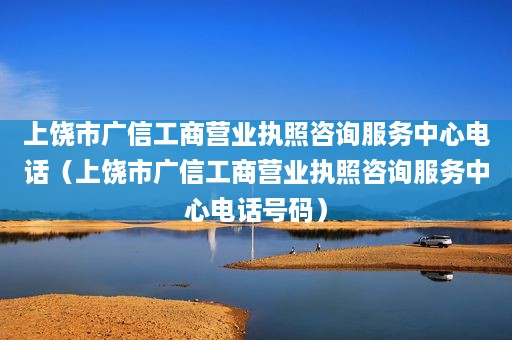 上饶市广信工商营业执照咨询服务中心电话（上饶市广信工商营业执照咨询服务中心电话号码）